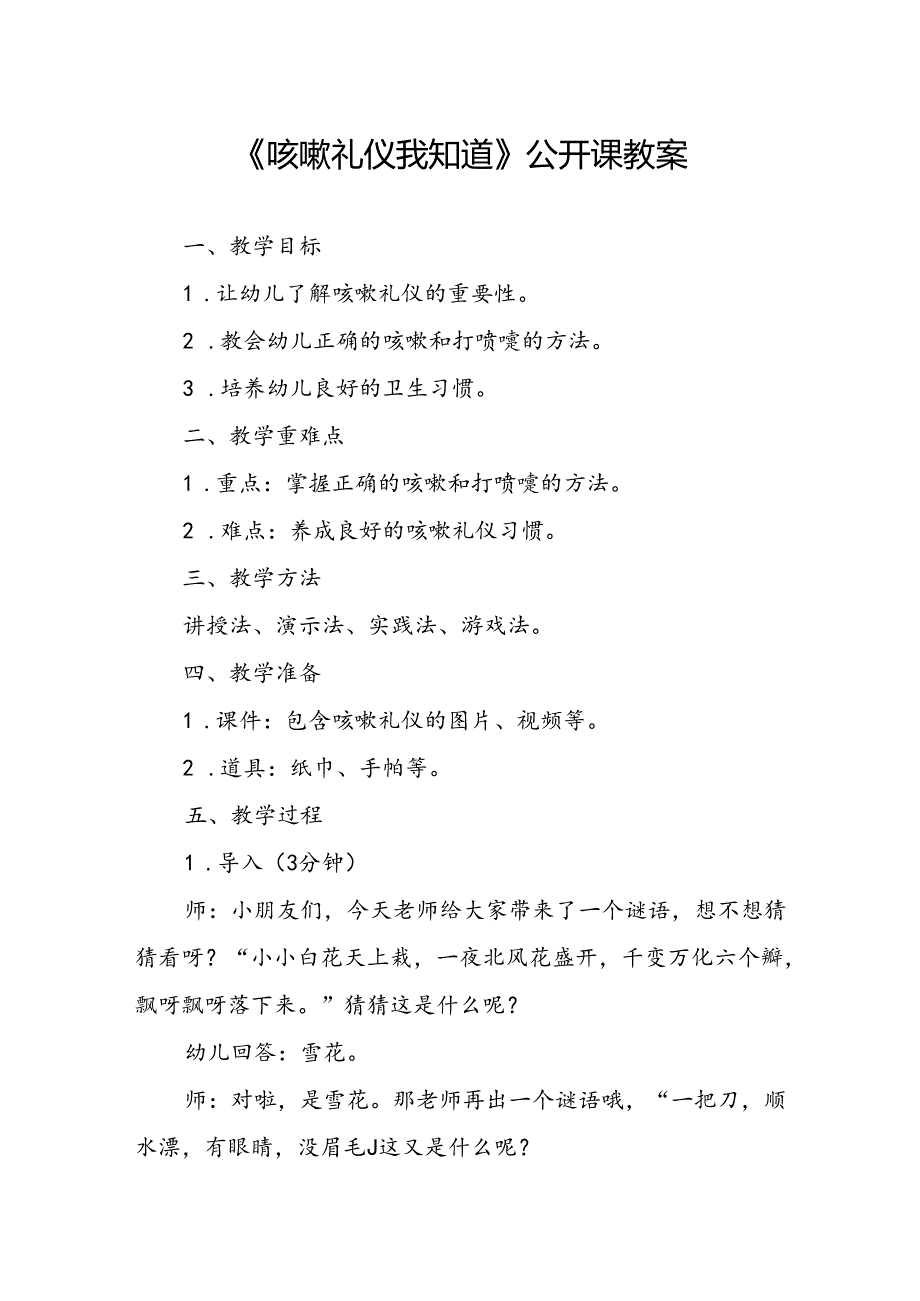 《咳嗽礼仪我知道》公开课教案

一、教学目标

1．让幼儿了解咳嗽礼仪的重要性。

2．教会幼儿正确的咳嗽和打喷嚏的方法。

3．培养幼儿良好的卫生习惯。

二、教学重难点

1．重点：掌握正确的咳嗽和打喷嚏的方法。

2．难点：养成良好的咳嗽礼仪习惯。

三、教学方法

讲授法、演示法、实践法、游戏法。

四、教学准备

1．课件：包含咳嗽礼仪的图片、视频等。

2．道具：纸巾、手帕等。

五、教学过程

1．导入（3分钟）

师：小朋友们，今天老师给大家带来了一个谜语，想不想猜猜看呀？“小小白花天上栽，一夜北风花盛开，千变万化六个瓣，飘呀飘呀落下来。”猜猜这是什么呢？

幼儿回答：雪花。

师：对啦，是雪花。那老师再出一个谜语哦，“一把刀，顺水漂，有眼睛，没眉毛J这又是什么呢？